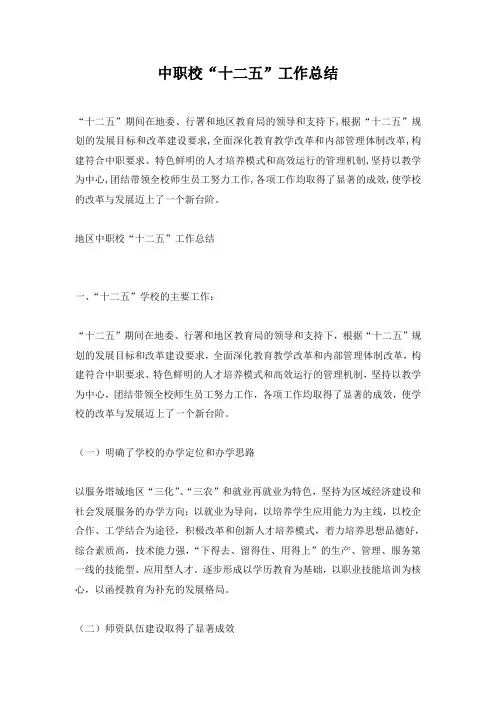 中职校“十二五”工作总结

“十二五”期间在地委、行署和地区教育局的领导和支持下，根据“十二五”规划的发展目标和改革建设要求，全面深化教育教学改革和内部管理体制改革，构建符合中职要求、特色鲜明的人才培养模式和高效运行的管理机制，坚持以教学为中心，团结带领全校师生员工努力工作，各项工作均取得了显著的成效，使学校的改革与发展迈上了一个新台阶。

地区中职校“十二五”工作总结

一、“十二五”学校的主要工作：

“十二五”期间在地委、行署和地区教育局的领导和支持下，根据“十二五”规划的发展目标和改革建设要求，全面深化教育教学改革和内部管理体制改革，构建符合中职要求、特色鲜明的人才培养模式和高效运行的管理机制，坚持以教学为中心，团结带领全校师生员工努力工作，各项工作均取得了显著的成效，使学校的改革与发展迈上了一个新台阶。

（一）明确了学校的办学定位和办学思路

以服务塔城地区“三化”、“三农”和就业再就业为特色，坚持为区域经济建设和社会发展服务的办学方向；以就业为导向，以培养学生应用能力为主线，以校企合作、工学结合为途径，积极改革和创新人才培养模式，着力培养思想品德好，综合素质高，技术能力强，“下得去、留得住、用得上”的生产、管理、服务第一线的技能型、应用型人才。逐步形成以学历教育为基础，以职业技能培训为核心，以函授教育为补充的发展格局。

（二）师资队伍建设取得了显著成效